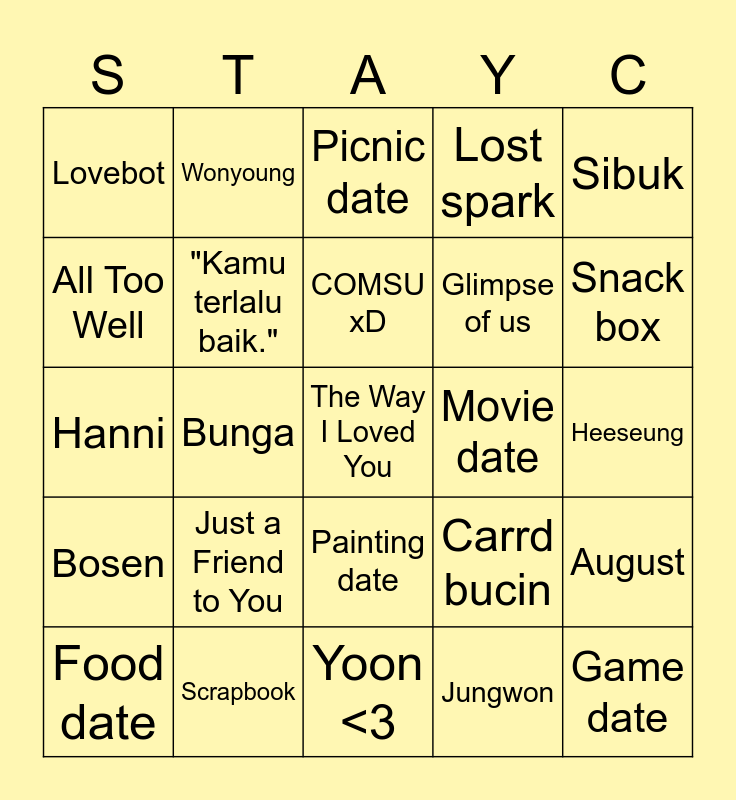 | S | T | A | Y | C |
|---|---|---|---|---|
| Lovebot | Wonyoung | Picnic date | Lost spark | Sibuk |
| All Too Well | "Kamu terlalu baik." | COMSU xD | Glimpse of us | Snack box |
| Hanni | Bunga | The Way I Loved You | Movie date | Heeseung |
| Bosen | Just a Friend to You | Painting date | Carrd bucin | August |
| Food date | Scrapbook | Yoon <3 | Jungwon | Game date |